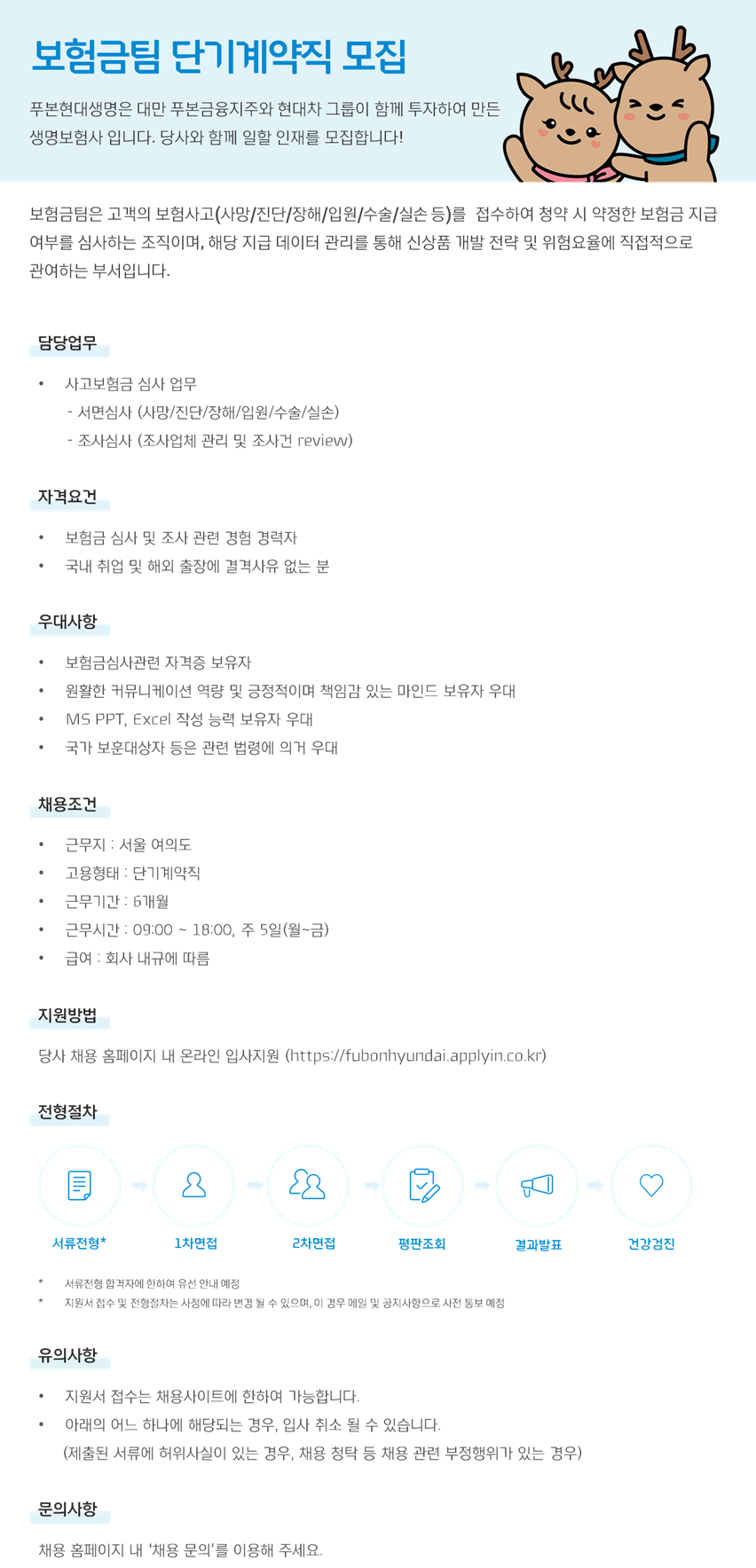 보험금팀 단기계약직 모집

푸본현대생명은 대만 푸본금융지주와 현대차 그룹이 함께 투자하여 만든 생명보험사 입니다. 당사와 함께 일할 인재를 모집합니다!

보험금팀은 고객의 보험사고(사망/진단/장해/입원/수술/실손 등)를 접수하여 청약 시 약정한 보험금 지급 여부를 심사하는 조직이며, 해당 지급 데이터 관리를 통해 신상품 개발 전략 및 위험요율에 직접적으로 관여하는 부서입니다.

담당업무

• 사고보험금 심사 업무
- 서면심사 (사망/진단/장해/입원/수술/실손)
- 조사심사 (조사업체 관리 및 조사건 review)

자격요건

• 보험금 심사 및 조사 관련 경험 경력자
• 국내 취업 및 해외 출장에 결격사유 없는 분

우대사항

• 보험금심사관련 자격증 보유자
• 원활한 커뮤니케이션 역량 및 긍정적이며 책임감 있는 마인드 보유자 우대
• MS PPT, Excel 작성 능력 보유자 우대
• 국가 보훈대상자 등은 관련 법령에 의거 우대

채용조건

• 근무지 : 서울 여의도
• 고용형태 : 단기계약직
• 근무기간 : 6개월
• 근무시간 : 09:00 ~ 18:00, 주 5일(월~금)
• 급여 : 회사 내규에 따름

지원방법

당사 채용 홈페이지 내 온라인 입사지원 (https://fubonhyundai.applyin.co.kr)

전형절차

서류전형* 1차면접 2차면접 평판조회 결과발표 건강검진

* 서류전형 합격자에 한하여 유선 안내 예정
* 지원서 접수 및 전형절차는 사정에 따라 변경 될 수 있으며, 이 경우 메일 및 공지사항으로 사전 통보 예정

유의사항

• 지원서 접수는 채용사이트에 한하여 가능합니다.
• 아래의 어느 하나에 해당되는 경우, 입사 취소 될 수 있습니다.
(제출된 서류에 허위사실이 있는 경우, 채용 청탁 등 채용 관련 부정행위가 있는 경우)

문의사항

채용 홈페이지 내 '채용 문의'를 이용해 주세요.